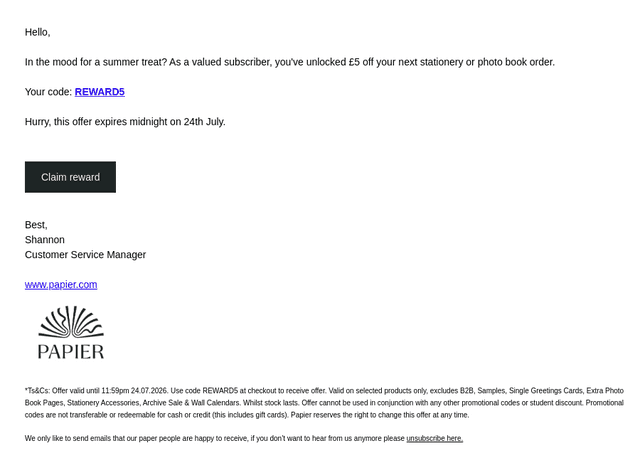 Hello,

In the mood for a summer treat? As a valued subscriber, you've unlocked £5 off your next stationery or photo book order.

Your code: REWARD5

Hurry, this offer expires midnight on 24th July.

Claim reward

Best,
Shannon
Customer Service Manager

www.papier.com

PAPIER

*Ts&Cs: Offer valid until 11:59pm 24.07.2026. Use code REWARD5 at checkout to receive offer. Valid on selected products only, excludes B2B, Samples, Single Greetings Cards, Extra Photo Book Pages, Stationery Accessories, Archive Sale & Wall Calendars. Whilst stock lasts. Offer cannot be used in conjunction with any other promotional codes or student discount. Promotional codes are not transferable or redeemable for cash or credit (this includes gift cards). Papier reserves the right to change this offer at any time.

We only like to send emails that our paper people are happy to receive, if you don't want to hear from us anymore please unsubscribe here.